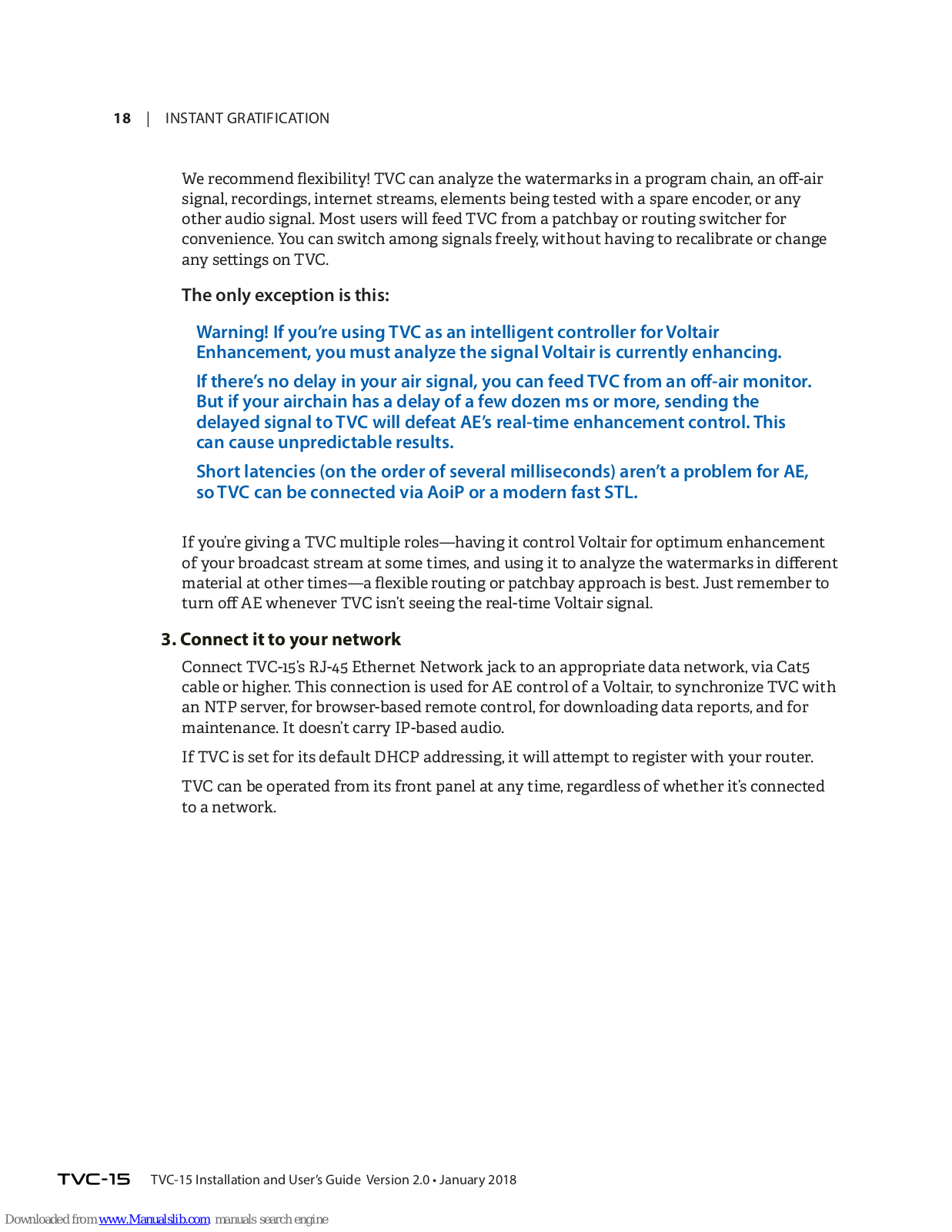 18 | INSTANT GRATIFICATION

We recommend flexibility! TVC can analyze the watermarks in a program chain, an off-air signal, recordings, internet streams, elements being tested with a spare encoder, or any other audio signal. Most users will feed TVC from a patchbay or routing switcher for convenience. You can switch among signals freely, without having to recalibrate or change any settings on TVC.

The only exception is this:

Warning! If you're using TVC as an intelligent controller for Voltair Enhancement, you must analyze the signal Voltair is currently enhancing.

If there's no delay in your air signal, you can feed TVC from an off-air monitor. But if your airchain has a delay of a few dozen ms or more, sending the delayed signal to TVC will defeat AE's real-time enhancement control. This can cause unpredictable results.

Short latencies (on the order of several milliseconds) aren't a problem for AE, so TVC can be connected via AoiP or a modern fast STL.

If you're giving a TVC multiple roles—having it control Voltair for optimum enhancement of your broadcast stream at some times, and using it to analyze the watermarks in different material at other times—a flexible routing or patchbay approach is best. Just remember to turn off AE whenever TVC isn't seeing the real-time Voltair signal.

3. Connect it to your network

Connect TVC-15's RJ-45 Ethernet Network jack to an appropriate data network, via Cat5 cable or higher. This connection is used for AE control of a Voltair, to synchronize TVC with an NTP server, for browser-based remote control, for downloading data reports, and for maintenance. It doesn't carry IP-based audio.

If TVC is set for its default DHCP addressing, it will attempt to register with your router.

TVC can be operated from its front panel at any time, regardless of whether it's connected to a network.

TVC-15 TVC-15 Installation and User's Guide Version 2.0 • January 2018

Downloaded from www.Manualslib.com manuals search engine